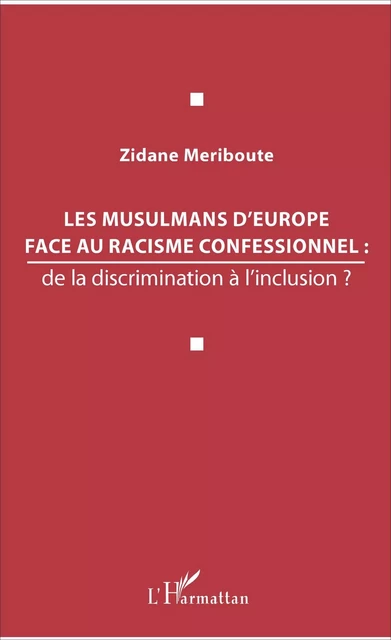 Zidane Meriboute

LES MUSULMANS D'EUROPE FACE AU RACISME CONFESSIONNEL :
de la discrimination à l'inclusion ?

L'Harmattan